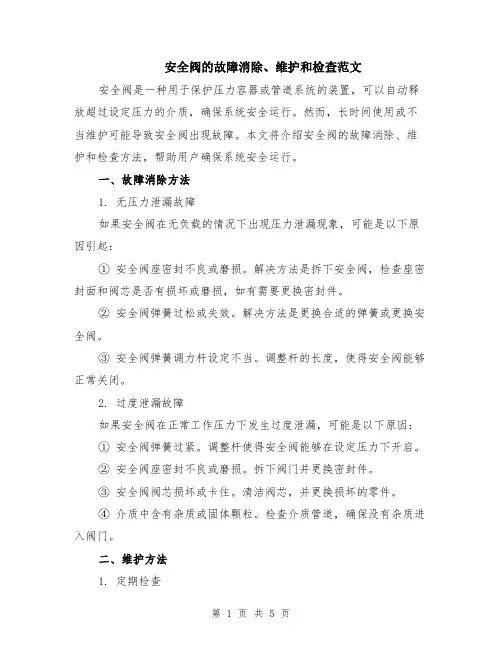 安全阀的故障消除、维护和检查范文

安全阀是一种用于保护压力容器或管道系统的装置，可以自动释放超过设定压力的介质，确保系统安全运行。然而，长时间使用或不当维护可能导致安全阀出现故障。本文将介绍安全阀的故障消除、维护和检查方法，帮助用户确保系统安全运行。

一、故障消除方法

1. 无压力泄漏故障

如果安全阀在无负载的情况下出现压力泄漏现象，可能是以下原因引起：

① 安全阀座密封不良或磨损。解决方法是拆下安全阀，检查座密封面和阀芯是否有损坏或磨损，如有需要更换密封件。

② 安全阀弹簧过松或失效。解决方法是更换合适的弹簧或更换安全阀。

③ 安全阀弹簧调力杆设定不当。调整杆的长度，使得安全阀能够正常关闭。

2. 过度泄漏故障

如果安全阀在正常工作压力下发生过度泄漏，可能是以下原因：

① 安全阀弹簧过紧。调整杆使得安全阀能够在设定压力下开启。

② 安全阀座密封不良或磨损。拆下阀门并更换密封件。

③ 安全阀阀芯损坏或卡住。清洁阀芯，并更换损坏的零件。

④ 介质中含有杂质或固体颗粒。检查介质管道，确保没有杂质进入阀门。

二、维护方法

1. 定期检查

第 1 页 共 5 页